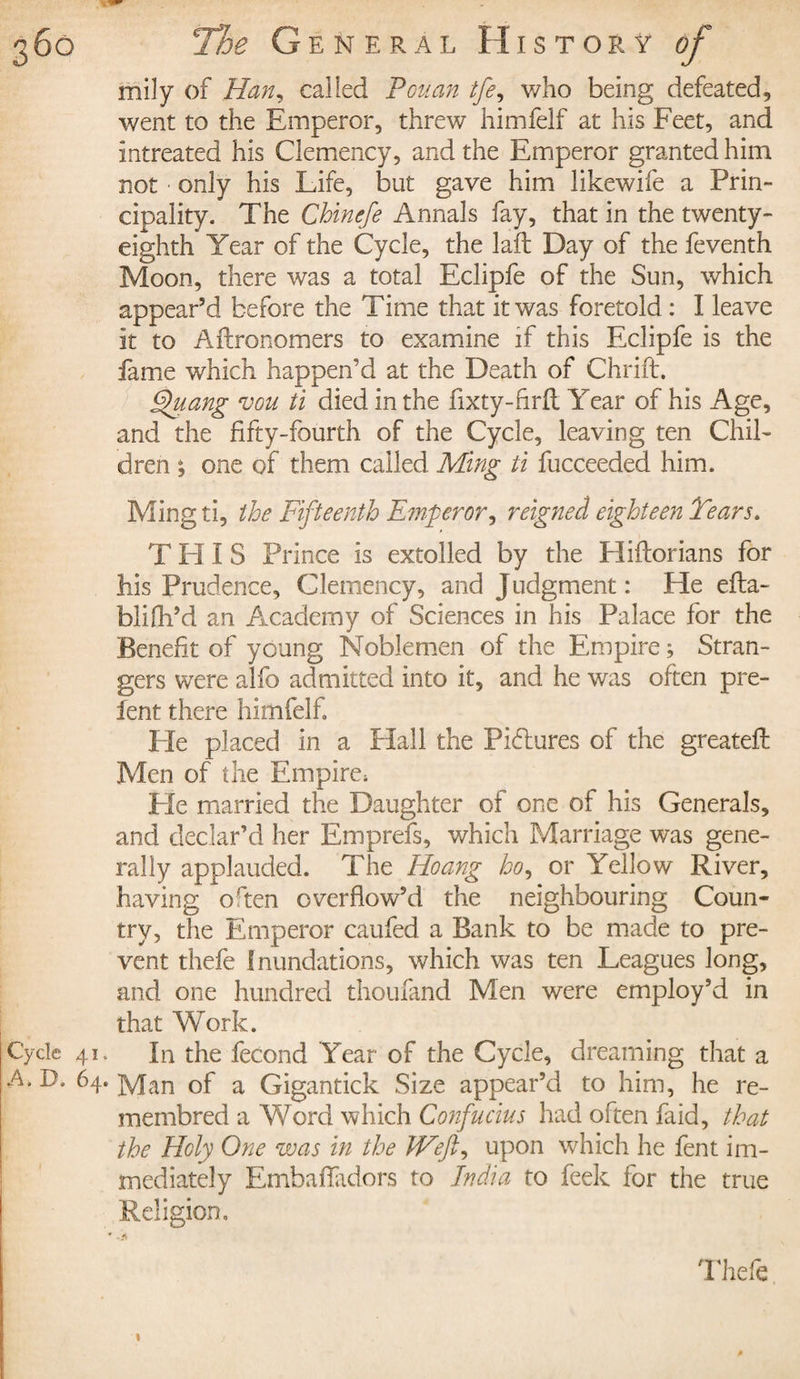 360 The General History of

mily of Han, called Pouan tſe, who being defeated, went to the Emperor, threw himſelf at his Feet, and intreated his Clemency, and the Emperor granted him not only his Life, but gave him likewiſe a Principality. The Chineſe Annals ſay, that in the twenty-eighth Year of the Cycle, the laſt Day of the ſeventh Moon, there was a total Eclipſe of the Sun, which appear'd before the Time that it was foretold: I leave it to Aſtronomers to examine if this Eclipſe is the ſame which happen'd at the Death of Chriſt.

Quang vou ti died in the ſixty-firſt Year of his Age, and the fifty-fourth of the Cycle, leaving ten Children; one of them called Ming ti ſucceeded him.

Ming ti, the Fifteenth Emperor, reigned eighteen Years.

THIS Prince is extolled by the Hiſtorians for his Prudence, Clemency, and Judgment: He eſtabliſh'd an Academy of Sciences in his Palace for the Benefit of young Noblemen of the Empire; Strangers were alſo admitted into it, and he was often preſent there himſelf.

He placed in a Hall the Pictures of the greateſt Men of the Empire.

He married the Daughter of one of his Generals, and declar'd her Empreſs, which Marriage was generally applauded. The Hoang ho, or Yellow River, having often overflow'd the neighbouring Country, the Emperor cauſed a Bank to be made to prevent theſe Inundations, which was ten Leagues long, and one hundred thouſand Men were employ'd in that Work.

Cycle 41. A. D. 64. In the ſecond Year of the Cycle, dreaming that a Man of a Gigantick Size appear'd to him, he remembred a Word which Confucius had often ſaid, that the Holy One was in the Weſt, upon which he ſent immediately Embaſſadors to India to ſeek for the true Religion.

Theſe